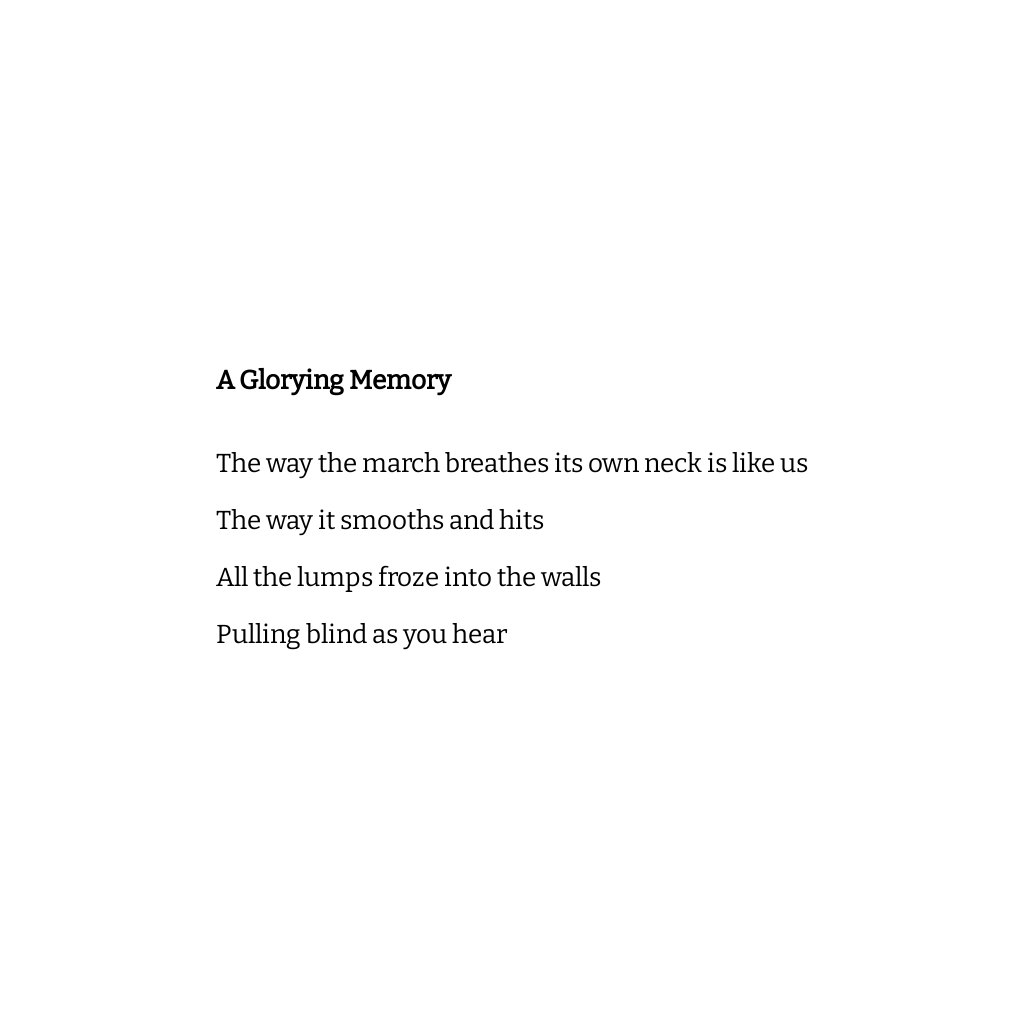 A Glorying Memory

The way the march breathes its own neck is like us

The way it smooths and hits

All the lumps froze into the walls

Pulling blind as you hear